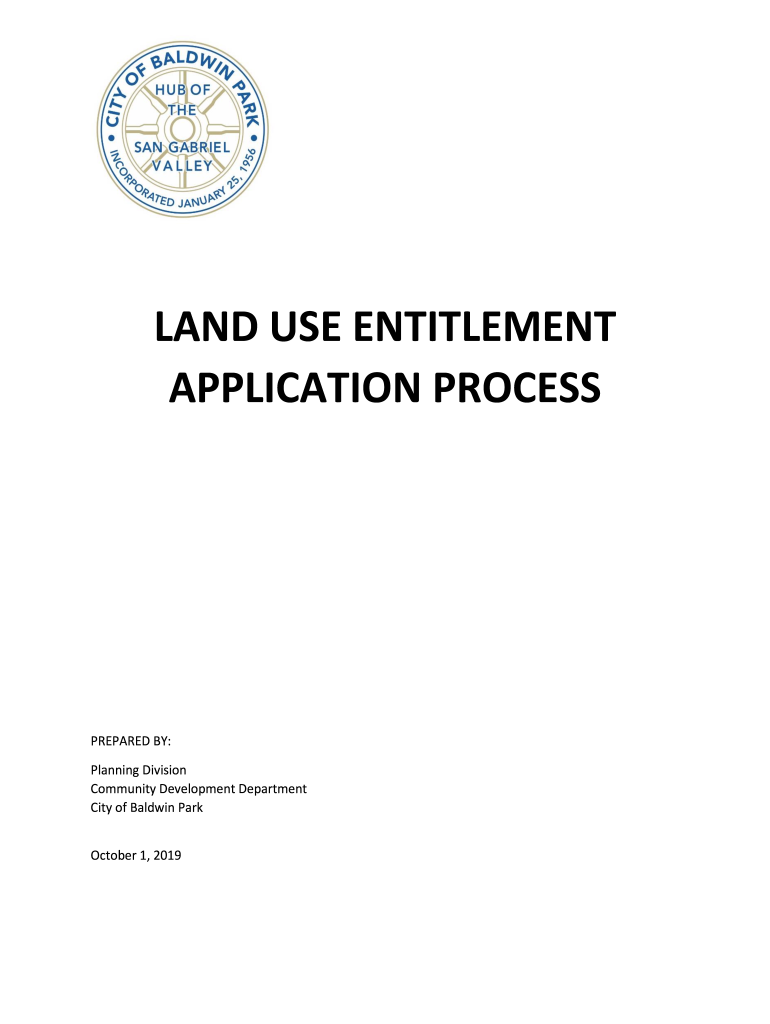 CITY OF BALDWIN PARK
HUB OF THE SAN GABRIEL VALLEY
INCORPORATED JANUARY 25, 1956

LAND USE ENTITLEMENT APPLICATION PROCESS

PREPARED BY:

Planning Division
Community Development Department
City of Baldwin Park

October 1, 2019